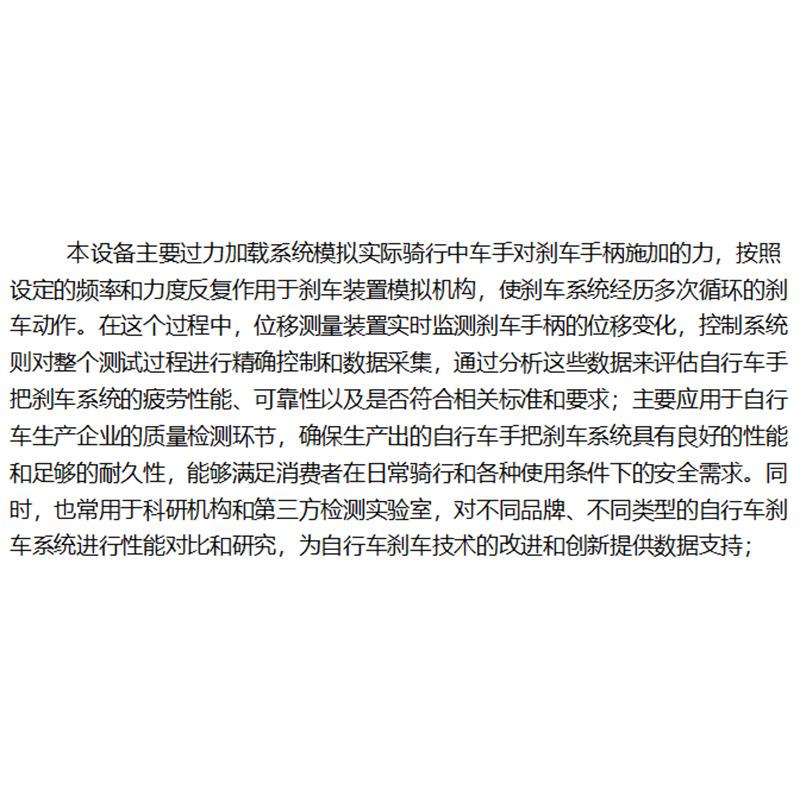 本设备主要过力加载系统模拟实际骑行中车手对刹车手柄施加的力，按照设定的频率和力度反复作用于刹车装置模拟机构，使刹车系统经历多次循环的刹车动作。在这个过程中，位移测量装置实时监测刹车手柄的位移变化，控制系统则对整个测试过程进行精确控制和数据采集，通过分析这些数据来评估自行车手把刹车系统的疲劳性能、可靠性以及是否符合相关标准和要求；主要应用于自行车生产企业的质量检测环节，确保生产出的自行车手把刹车系统具有良好的性能和足够的耐久性，能够满足消费者在日常骑行和各种使用条件下的安全需求。同时，也常用于科研机构和第三方检测实验室，对不同品牌、不同类型的自行车刹车系统进行性能对比和研究，为自行车刹车技术的改进和创新提供数据支持；